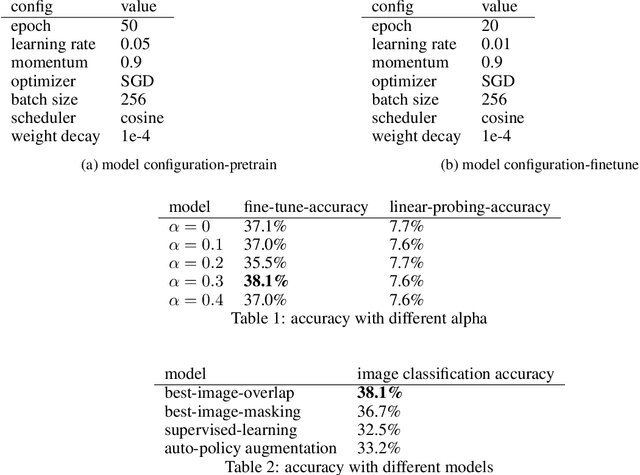 | config | value |
|---|---|
| epoch | 50 |
| learning rate | 0.05 |
| momentum | 0.9 |
| optimizer | SGD |
| batch size | 256 |
| scheduler | cosine |
| weight decay | 1e-4 |

(a) model configuration-pretrain

| config | value |
|---|---|
| epoch | 20 |
| learning rate | 0.01 |
| momentum | 0.9 |
| optimizer | SGD |
| batch size | 256 |
| scheduler | cosine |
| weight decay | 1e-4 |

(b) model configuration-finetune

| model | fine-tune-accuracy | linear-probing-accuracy |
|---|---|---|
| $\alpha = 0$ | 37.1% | 7.7% |
| $\alpha = 0.1$ | 37.0% | 7.6% |
| $\alpha = 0.2$ | 35.5% | 7.7% |
| $\alpha = 0.3$ | **38.1%** | 7.6% |
| $\alpha = 0.4$ | 37.0% | 7.6% |

Table 1: accuracy with different alpha

| model | image classification accuracy |
|---|---|
| best-image-overlap | **38.1%** |
| best-image-masking | 36.7% |
| supervised-learning | 32.5% |
| auto-policy augmentation | 33.2% |

Table 2: accuracy with different models